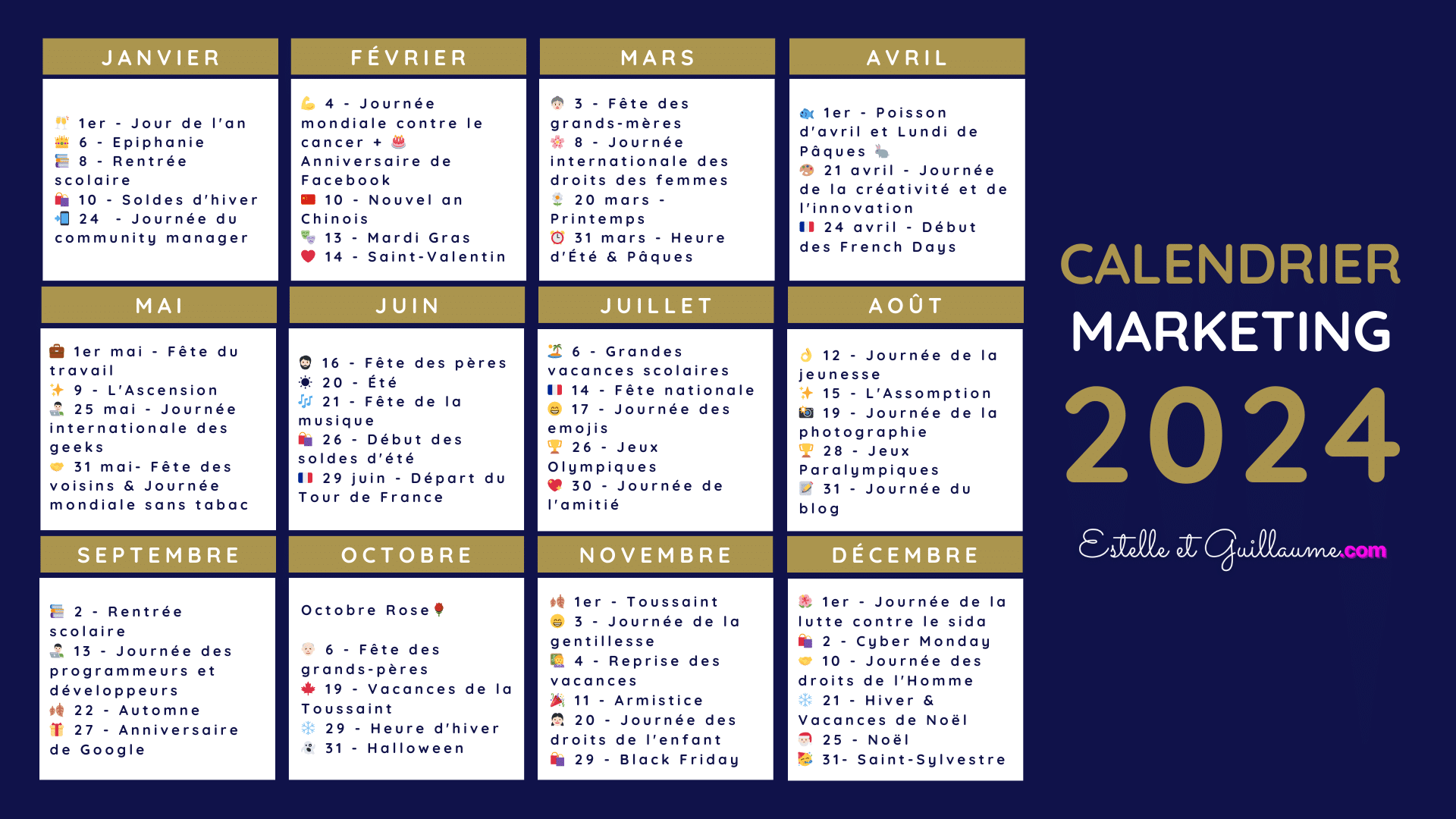 JANVIER

1er - Jour de l'an
6 - Epiphanie
8 - Rentrée scolaire
10 - Soldes d'hiver
24 - Journée du community manager

FÉVRIER

4 - Journée mondiale contre le cancer + Anniversaire de Facebook
10 - Nouvel an Chinois
13 - Mardi Gras
14 - Saint-Valentin

MARS

3 - Fête des grands-mères
8 - Journée internationale des droits des femmes
20 mars - Printemps
31 mars - Heure d'Été & Pâques

AVRIL

1er - Poisson d'avril et Lundi de Pâques
21 avril - Journée de la créativité et de l'innovation
24 avril - Début des French Days

MAI

1er mai - Fête du travail
9 - L'Ascension
25 mai - Journée internationale des geeks
31 mai- Fête des voisins & Journée mondiale sans tabac

JUIN

16 - Fête des pères
20 - Été
21 - Fête de la musique
26 - Début des soldes d'été
29 juin - Départ du Tour de France

JUILLET

6 - Grandes vacances scolaires
14 - Fête nationale
17 - Journée des emojis
26 - Jeux Olympiques
30 - Journée de l'amitié

AOÛT

12 - Journée de la jeunesse
15 - L'Assomption
19 - Journée de la photographie
28 - Jeux Paralympiques
31 - Journée du blog

SEPTEMBRE

2 - Rentrée scolaire
13 - Journée des programmeurs et développeurs
22 - Automne
27 - Anniversaire de Google

OCTOBRE

Octobre Rose

6 - Fête des grands-pères
19 - Vacances de la Toussaint
29 - Heure d'hiver
31 - Halloween

NOVEMBRE

1er - Toussaint
3 - Journée de la gentillesse
4 - Reprise des vacances
11 - Armistice
20 - Journée des droits de l'enfant
29 - Black Friday

DÉCEMBRE

1er - Journée de la lutte contre le sida
2 - Cyber Monday
10 - Journée des droits de l'Homme
21 - Hiver & Vacances de Noël
25 - Noël
31- Saint-Sylvestre

CALENDRIER
MARKETING
2024

Estelle et Guillaume.com